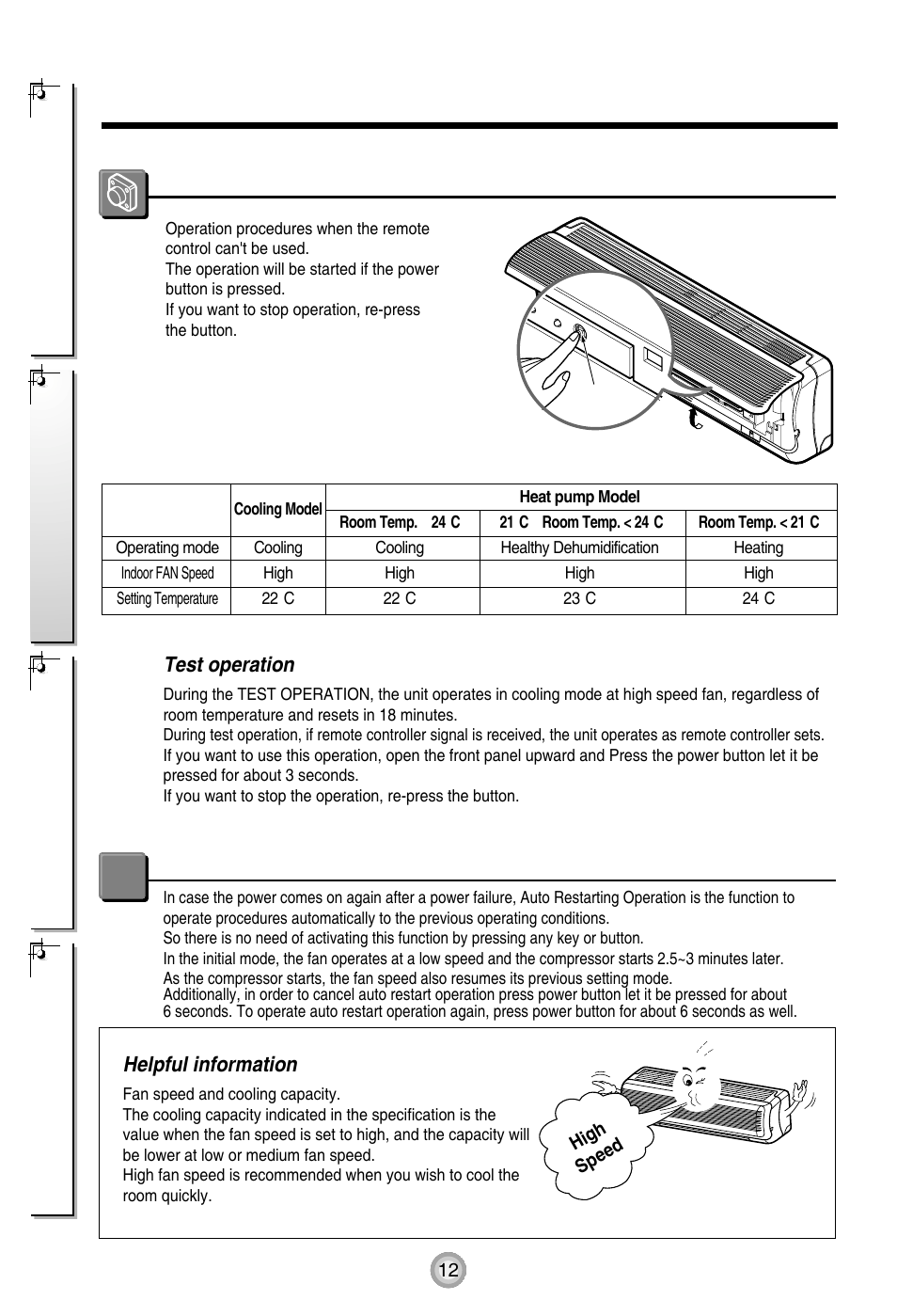 Operation procedures when the remote control can't be used.
The operation will be started if the power button is pressed.
If you want to stop operation, re-press the button.

| | Cooling Model | Heat pump Model | | |
|---|---|---|---|---|
| | | Room Temp. 24 C | 21 C Room Temp. < 24 C | Room Temp. < 21 C |
| Operating mode | Cooling | Cooling | Healthy Dehumidification | Heating |
| Indoor FAN Speed | High | High | High | High |
| Setting Temperature | 22 C | 22 C | 23 C | 24 C |

Test operation

During the TEST OPERATION, the unit operates in cooling mode at high speed fan, regardless of room temperature and resets in 18 minutes.
During test operation, if remote controller signal is received, the unit operates as remote controller sets.
If you want to use this operation, open the front panel upward and Press the power button let it be pressed for about 3 seconds.
If you want to stop the operation, re-press the button.

In case the power comes on again after a power failure, Auto Restarting Operation is the function to operate procedures automatically to the previous operating conditions.
So there is no need of activating this function by pressing any key or button.
In the initial mode, the fan operates at a low speed and the compressor starts 2.5~3 minutes later.
As the compressor starts, the fan speed also resumes its previous setting mode.
Additionally, in order to cancel auto restart operation press power button let it be pressed for about 6 seconds. To operate auto restart operation again, press power button for about 6 seconds as well.

Helpful information

Fan speed and cooling capacity.
The cooling capacity indicated in the specification is the value when the fan speed is set to high, and the capacity will be lower at low or medium fan speed.
High fan speed is recommended when you wish to cool the room quickly.

High Speed

12